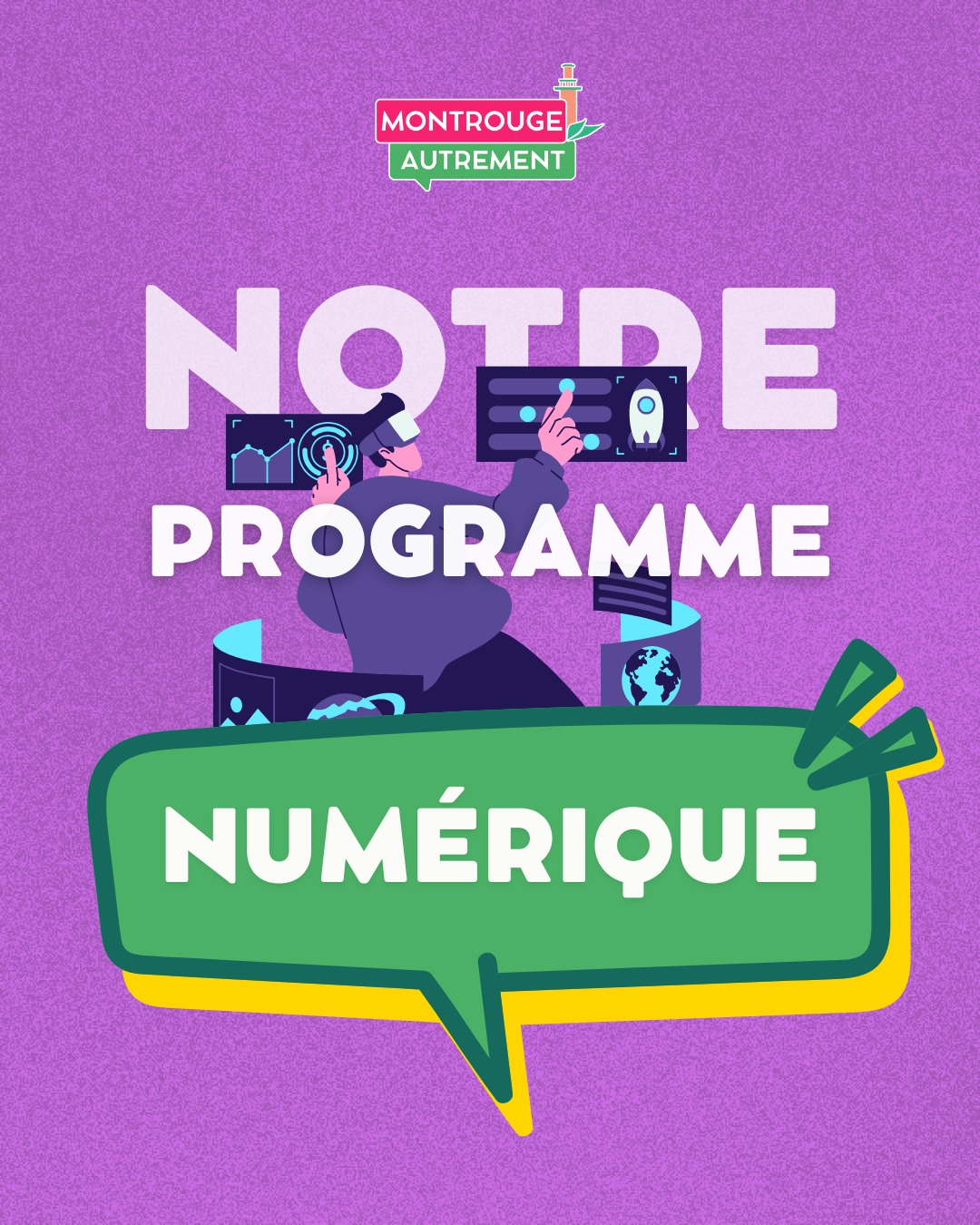 MONTROUGE
AUTREMENT

NOTRE
PROGRAMME

NUMÉRIQUE